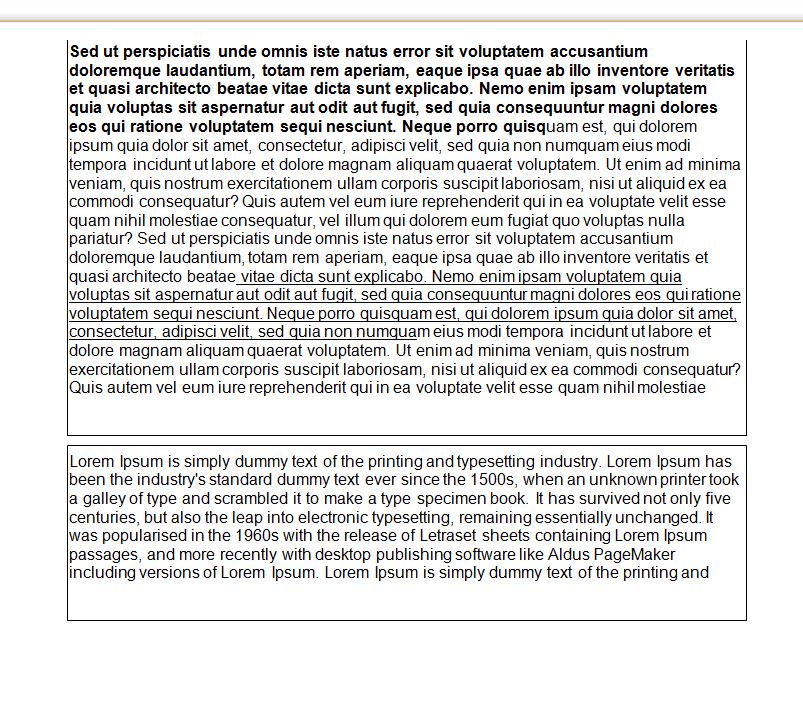 Sed ut perspiciatis unde omnis iste natus error sit voluptatem accusantium doloremque laudantium, totam rem aperiam, eaque ipsa quae ab illo inventore veritatis et quasi architecto beatae vitae dicta sunt explicabo. Nemo enim ipsam voluptatem quia voluptas sit aspernatur aut odit aut fugit, sed quia consequuntur magni dolores eos qui ratione voluptatem sequi nesciunt. Neque porro quisquam est, qui dolorem ipsum quia dolor sit amet, consectetur, adipisci velit, sed quia non numquam eius modi tempora incidunt ut labore et dolore magnam aliquam quaerat voluptatem. Ut enim ad minima veniam, quis nostrum exercitationem ullam corporis suscipit laboriosam, nisi ut aliquid ex ea commodi consequatur? Quis autem vel eum iure reprehenderit qui in ea voluptate velit esse quam nihil molestiae consequatur, vel illum qui dolorem eum fugiat quo voluptas nulla pariatur? Sed ut perspiciatis unde omnis iste natus error sit voluptatem accusantium doloremque laudantium, totam rem aperiam, eaque ipsa quae ab illo inventore veritatis et quasi architecto beatae vitae dicta sunt explicabo. Nemo enim ipsam voluptatem quia voluptas sit aspernatur aut odit aut fugit, sed quia consequuntur magni dolores eos qui ratione voluptatem sequi nesciunt. Neque porro quisquam est, qui dolorem ipsum quia dolor sit amet, consectetur, adipisci velit, sed quia non numquam eius modi tempora incidunt ut labore et dolore magnam aliquam quaerat voluptatem. Ut enim ad minima veniam, quis nostrum exercitationem ullam corporis suscipit laboriosam, nisi ut aliquid ex ea commodi consequatur? Quis autem vel eum iure reprehenderit qui in ea voluptate velit esse quam nihil molestiae

Lorem Ipsum is simply dummy text of the printing and typesetting industry. Lorem Ipsum has been the industry's standard dummy text ever since the 1500s, when an unknown printer took a galley of type and scrambled it to make a type specimen book. It has survived not only five centuries, but also the leap into electronic typesetting, remaining essentially unchanged. It was popularised in the 1960s with the release of Letraset sheets containing Lorem Ipsum passages, and more recently with desktop publishing software like Aldus PageMaker including versions of Lorem Ipsum. Lorem Ipsum is simply dummy text of the printing and